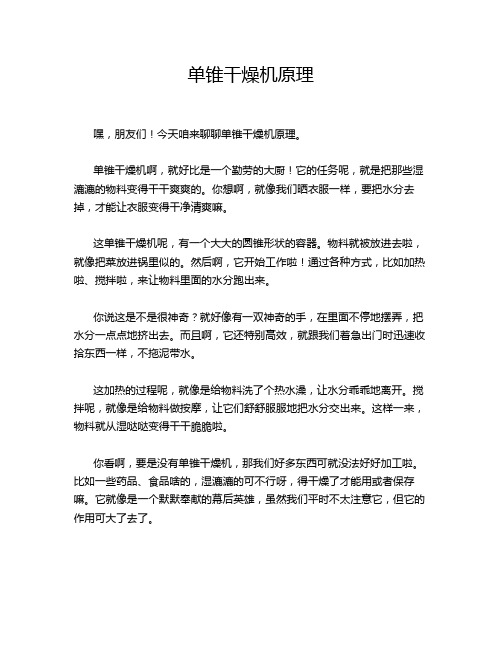 单锥干燥机原理

嘿，朋友们！今天咱来聊聊单锥干燥机原理。

单锥干燥机啊，就好比是一个勤劳的大厨！它的任务呢，就是把那些湿漉漉的物料变得干干爽爽的。你想啊，就像我们晒衣服一样，要把水分去掉，才能让衣服变得干净清爽嘛。

这单锥干燥机呢，有一个大大的圆锥形状的容器。物料就被放进去啦，就像把菜放进锅里似的。然后啊，它开始工作啦！通过各种方式，比如加热啦、搅拌啦，来让物料里面的水分跑出来。

你说这是不是很神奇？就好像有一双神奇的手，在里面不停地摆弄，把水分一点点地挤出去。而且啊，它还特别高效，就跟我们着急出门时迅速收拾东西一样，不拖泥带水。

这加热的过程呢，就像是给物料洗了个热水澡，让水分乖乖地离开。搅拌呢，就像是给物料做按摩，让它们舒舒服服地把水分交出来。这样一来，物料就从湿哒哒变得干干脆脆啦。

你看啊，要是没有单锥干燥机，那我们好多东西可就没法好好加工啦。比如一些药品、食品啥的，湿漉漉的可不行呀，得干燥了才能用或者保存嘛。它就像是一个默默奉献的幕后英雄，虽然我们平时不太注意它，但它的作用可大了去了。